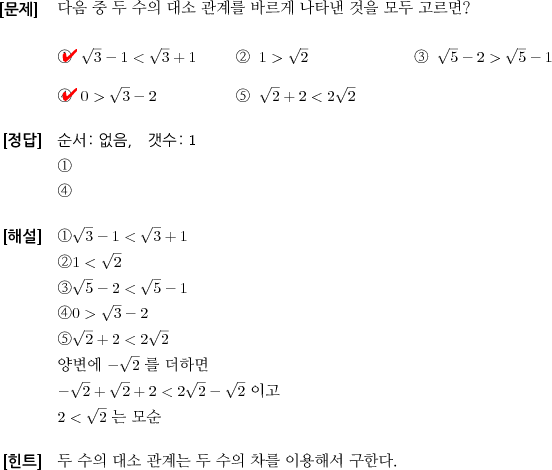 [문제] 다음 중 두 수의 대소 관계를 바르게 나타낸 것을 모두 고르면?

① $\sqrt{3}-1<\sqrt{3}+1$ ② $1>\sqrt{2}$ ③ $\sqrt{5}-2>\sqrt{5}-1$

④ $0>\sqrt{3}-2$ ⑤ $\sqrt{2}+2<2\sqrt{2}$

[정답] 순서: 없음, 갯수: 1
①
④

[해설] ①$\sqrt{3}-1<\sqrt{3}+1$
②$1<\sqrt{2}$
③$\sqrt{5}-2<\sqrt{5}-1$
④$0>\sqrt{3}-2$
⑤$\sqrt{2}+2<2\sqrt{2}$
양변에 $-\sqrt{2}$ 를 더하면
$-\sqrt{2}+\sqrt{2}+2<2\sqrt{2}-\sqrt{2}$ 이고
$2<\sqrt{2}$ 는 모순

[힌트] 두 수의 대소 관계는 두 수의 차를 이용해서 구한다.